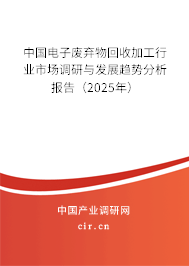 中国电子废弃物回收加工行业市场调研与发展趋势分析报告（2025年）

中国产业调研网

cir.cn